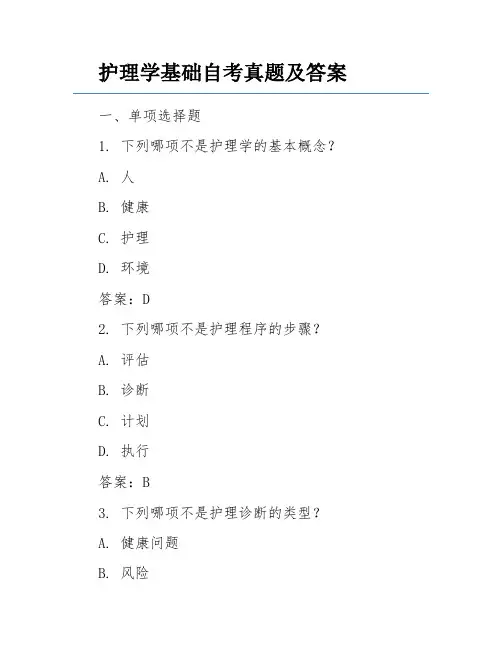 护理学基础自考真题及答案

一、单项选择题

1. 下列哪项不是护理学的基本概念？

A. 人

B. 健康

C. 护理

D. 环境

答案：D

2. 下列哪项不是护理程序的步骤？

A. 评估

B. 诊断

C. 计划

D. 执行

答案：B

3. 下列哪项不是护理诊断的类型？

A. 健康问题

B. 风险